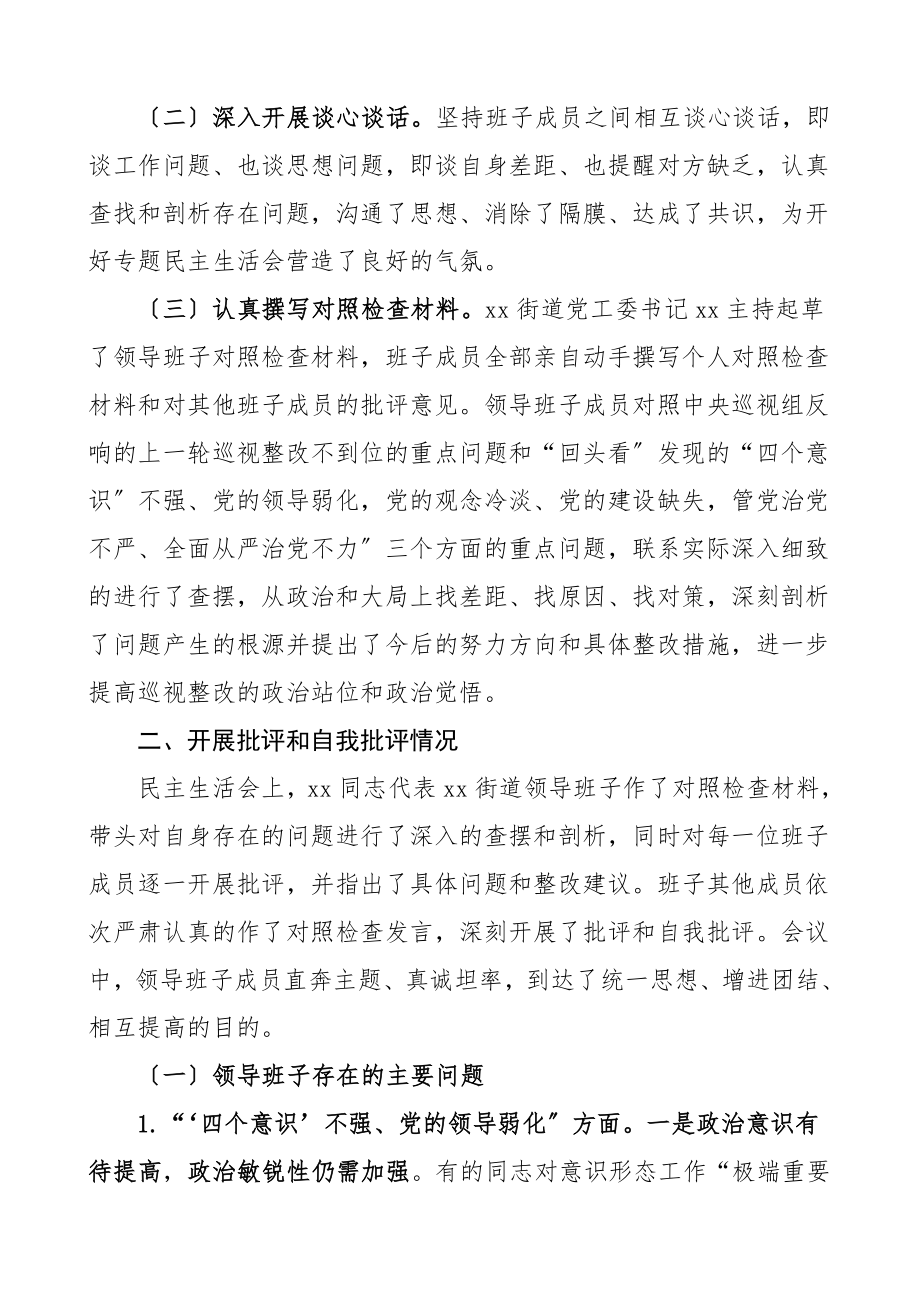 〔二〕深入开展谈心谈话。坚持班子成员之间相互谈心谈话，即谈工作问题、也谈思想问题，即谈自身差距、也提醒对方缺乏，认真查找和剖析存在问题，沟通了思想、消除了隔膜、达成了共识，为开好专题民主生活会营造了良好的气氛。

〔三〕认真撰写对照检查材料。xx 街道党工委书记 xx 主持起草了领导班子对照检查材料，班子成员全部亲自动手撰写个人对照检查材料和对其他班子成员的批评意见。领导班子成员对照中央巡视组反响的上一轮巡视整改不到位的重点问题和“回头看〞发现的“四个意识〞不强、党的领导弱化，党的观念冷淡、党的建设缺失，管党治党不严、全面从严治党不力〞三个方面的重点问题，联系实际深入细致的进行了查摆，从政治和大局上找差距、找原因、找对策，深刻剖析了问题产生的根源并提出了今后的努力方向和具体整改措施，进一步提高巡视整改的政治站位和政治觉悟。

二、开展批评和自我批评情况

民主生活会上，xx 同志代表 xx 街道领导班子作了对照检查材料，带头对自身存在的问题进行了深入的查摆和剖析，同时对每一位班子成员逐一开展批评，并指出了具体问题和整改建议。班子其他成员依次严肃认真的作了对照检查发言，深刻开展了批评和自我批评。会议中，领导班子成员直奔主题、真诚坦率，到达了统一思想、增进团结、相互提高的目的。

〔一〕领导班子存在的主要问题

1.“‘四个意识’不强、党的领导弱化〞方面。一是政治意识有待提高，政治敏锐性仍需加强。有的同志对意识形态工作“极端重要